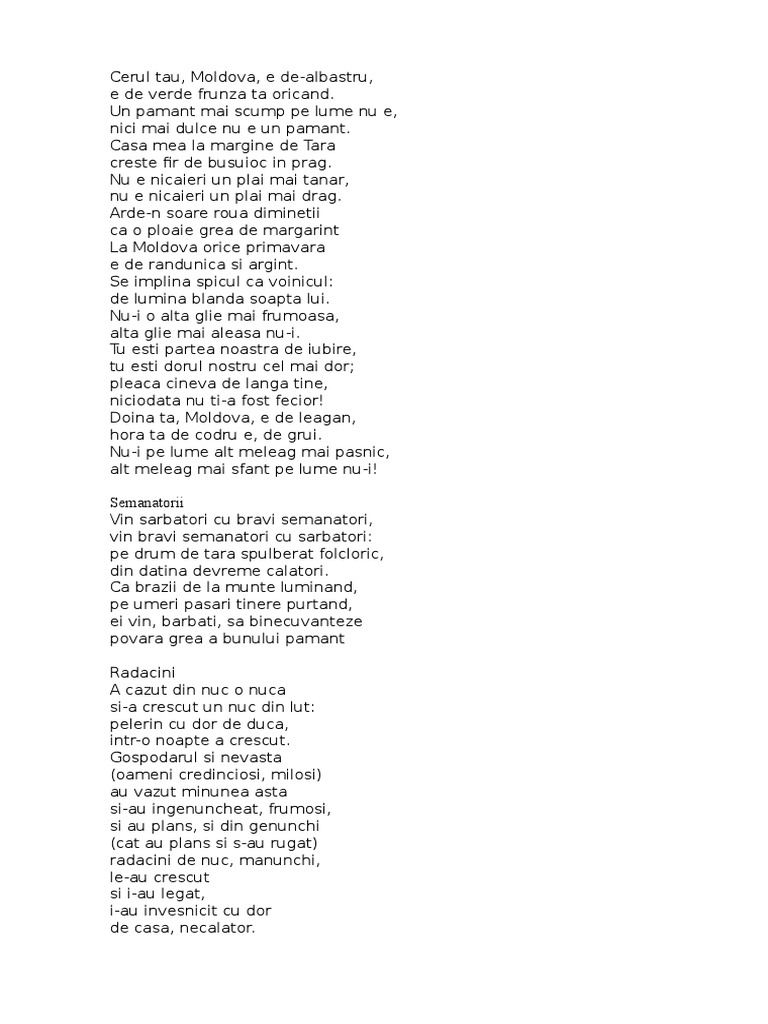 Cerul tau, Moldova, e de-albastru,
e de verde frunza ta oricand.
Un pamant mai scump pe lume nu e,
nici mai dulce nu e un pamant.
Casa mea la margine de Tara
creste fir de busuioc in prag.
Nu e nicaieri un plai mai tanar,
nu e nicaieri un plai mai drag.
Arde-n soare roua diminetii
ca o ploaie grea de margarint
La Moldova orice primavara
e de randunica si argint.
Se implina spicul ca voinicul:
de lumina blanda soapta lui.
Nu-i o alta glie mai frumoasa,
alta glie mai aleasa nu-i.
Tu esti partea noastra de iubire,
tu esti dorul nostru cel mai dor;
pleaca cineva de langa tine,
niciodata nu ti-a fost fecior!
Doina ta, Moldova, e de leagan,
hora ta de codru e, de grui.
Nu-i pe lume alt meleag mai pasnic,
alt meleag mai sfant pe lume nu-i!

Semanatorii
Vin sarbatori cu bravi semanatori,
vin bravi semanatori cu sarbatori:
pe drum de tara spulberat folcloric,
din datina devreme calatori.
Ca brazii de la munte luminand,
pe umeri pasari tinere purtand,
ei vin, barbati, sa binecuvanteze
povara grea a bunului pamant

Radacini
A cazut din nuc o nuca
si-a crescut un nuc din lut:
pelerin cu dor de duca,
intr-o noapte a crescut.
Gospodarul si nevasta
(oameni credinciosi, milosi)
au vazut minunea asta
si-au ingenuncheat, frumosi,
si au plans, si din genunchi
(cat au plans si s-au rugat)
radacini de nuc, manunchi,
le-au crescut
si i-au legat,
i-au invesnicit cu dor
de casa, necalator.